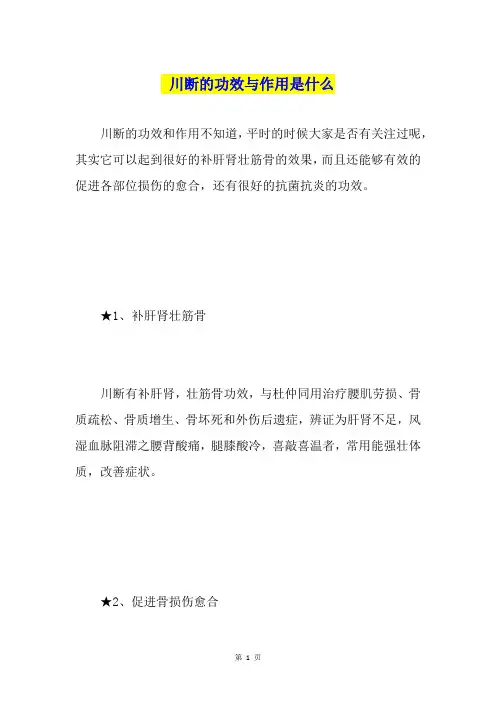 川断的功效与作用是什么

川断的功效和作用不知道，平时的时候大家是否有关注过呢，其实它可以起到很好的补肝肾壮筋骨的效果，而且还能够有效的促进各部位损伤的愈合，还有很好的抗菌抗炎的功效。

★1、补肝肾壮筋骨

川断有补肝肾，壮筋骨功效，与杜仲同用治疗腰肌劳损、骨质疏松、骨质增生、骨坏死和外伤后遗症，辨证为肝肾不足，风湿血脉阻滞之腰背酸痛，腿膝酸冷，喜敲喜温者，常用能强壮体质，改善症状。

★2、促进骨损伤愈合

第 1 页